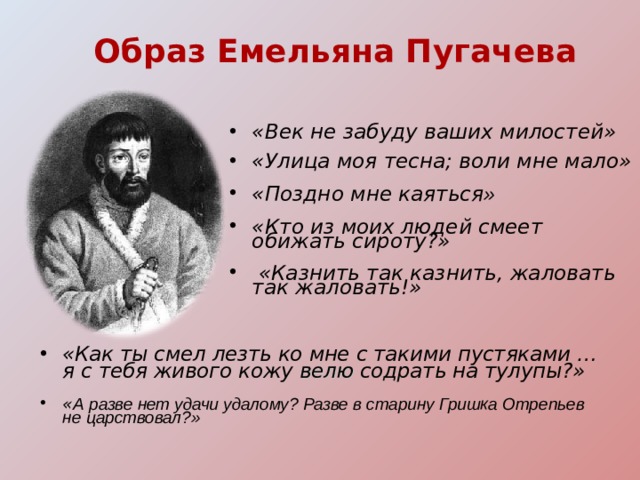 Образ Емельяна Пугачева

• «Век не забуду ваших милостей»
• «Улица моя тесна; воли мне мало»
• «Поздно мне каяться»
• «Кто из моих людей смеет обижать сироту?»
• «Казнить так казнить, жаловать так жаловать!»

• «Как ты смел лезть ко мне с такими пустяками … я с тебя живого кожу велю содрать на тулупы?»
• «А разве нет удачи удалому? Разве в старину Гришка Отрепьев не царствовал?»